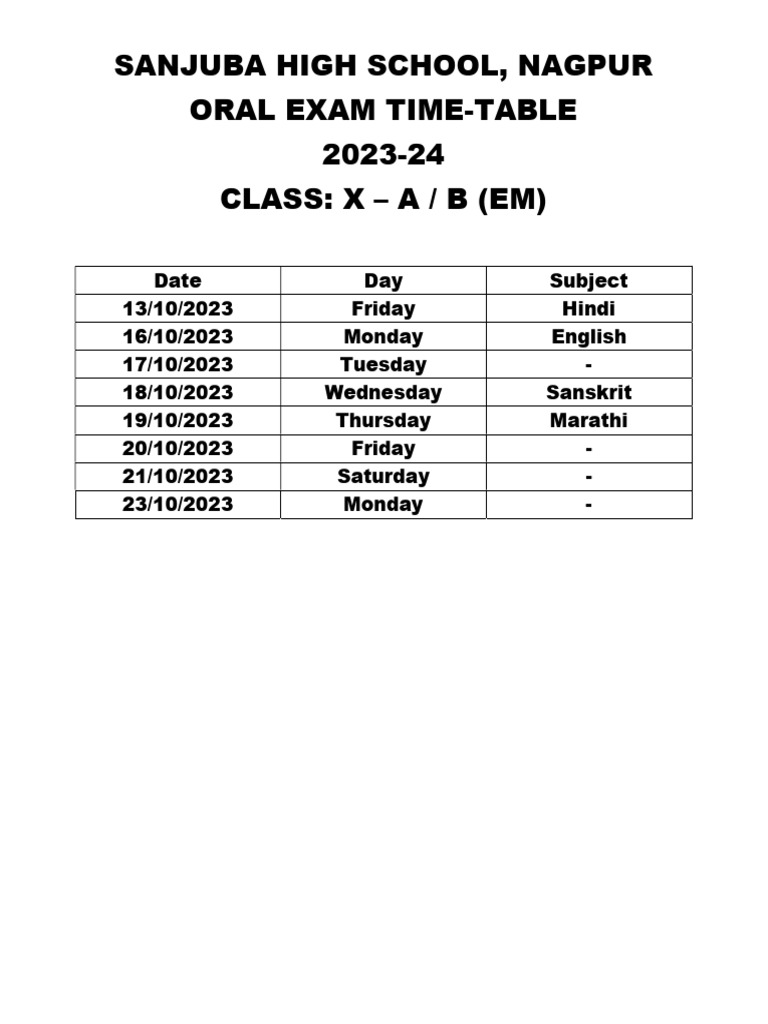 SANJUBA HIGH SCHOOL, NAGPUR
ORAL EXAM TIME-TABLE
2023-24
CLASS: X – A / B (EM)

| Date | Day | Subject |
|---|---|---|
| 13/10/2023 | Friday | Hindi |
| 16/10/2023 | Monday | English |
| 17/10/2023 | Tuesday | - |
| 18/10/2023 | Wednesday | Sanskrit |
| 19/10/2023 | Thursday | Marathi |
| 20/10/2023 | Friday | - |
| 21/10/2023 | Saturday | - |
| 23/10/2023 | Monday | - |